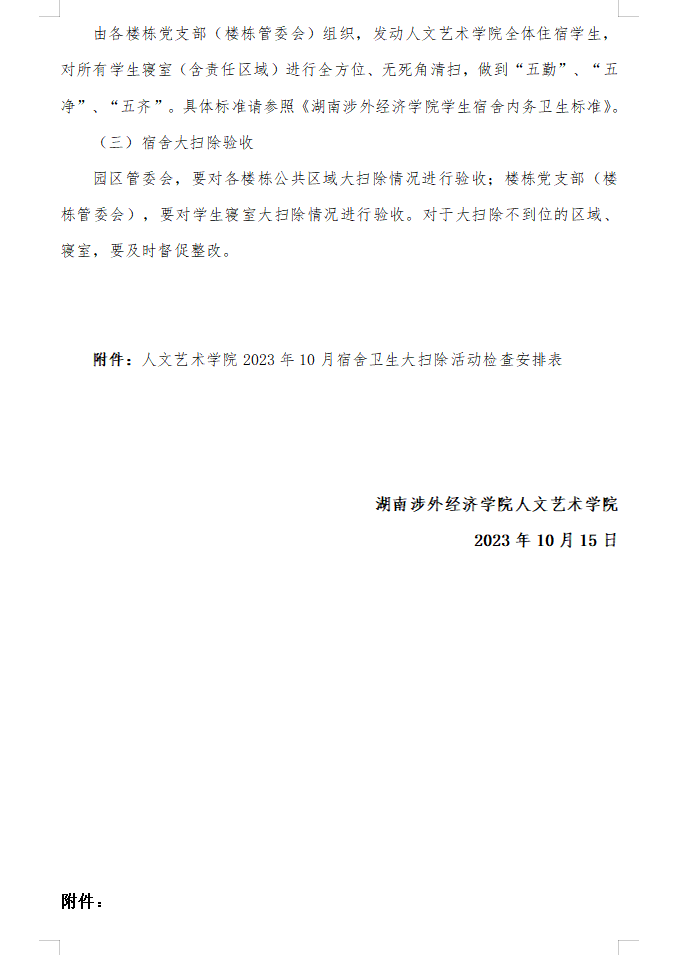 由各楼栋党支部（楼栋管委会）组织，发动人文艺术学院全体住宿学生，对所有学生寝室（含责任区域）进行全方位、无死角清扫，做到“五勤”、“五净”、“五齐”。具体标准请参照《湖南涉外经济学院学生宿舍内务卫生标准》。

（三）宿舍大扫除验收

园区管委会，要对各楼栋公共区域大扫除情况进行验收；楼栋党支部（楼栋管委会），要对学生寝室大扫除情况进行验收。对于大扫除不到位的区域、寝室，要及时督促整改。

附件：人文艺术学院 2023 年 10 月宿舍卫生大扫除活动检查安排表

湖南涉外经济学院人文艺术学院

2023 年 10 月 15 日

附件：